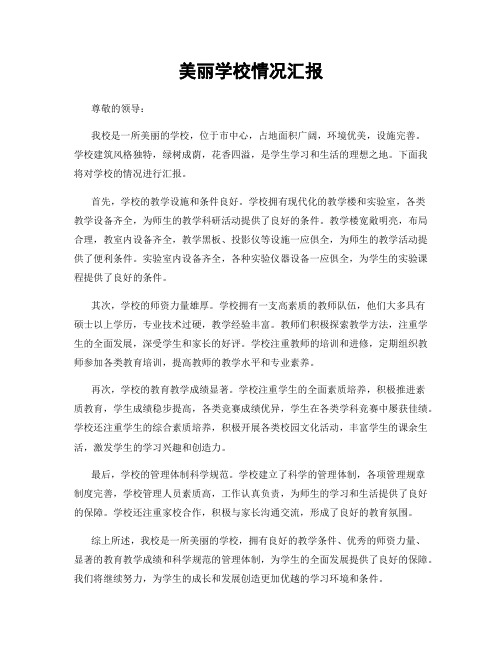 美丽学校情况汇报

尊敬的领导：

我校是一所美丽的学校，位于市中心，占地面积广阔，环境优美，设施完善。学校建筑风格独特，绿树成荫，花香四溢，是学生学习和生活的理想之地。下面我将对学校的情况进行汇报。

首先，学校的教学设施和条件良好。学校拥有现代化的教学楼和实验室，各类教学设备齐全，为师生的教学科研活动提供了良好的条件。教学楼宽敞明亮，布局合理，教室内设备齐全，教学黑板、投影仪等设施一应俱全，为师生的教学活动提供了便利条件。实验室内设备齐全，各种实验仪器设备一应俱全，为学生的实验课程提供了良好的条件。

其次，学校的师资力量雄厚。学校拥有一支高素质的教师队伍，他们大多具有硕士以上学历，专业技术过硬，教学经验丰富。教师们积极探索教学方法，注重学生的全面发展，深受学生和家长的好评。学校注重教师的培训和进修，定期组织教师参加各类教育培训，提高教师的教学水平和专业素养。

再次，学校的教育教学成绩显著。学校注重学生的全面素质培养，积极推进素质教育，学生成绩稳步提高，各类竞赛成绩优异，学生在各类学科竞赛中屡获佳绩。学校还注重学生的综合素质培养，积极开展各类校园文化活动，丰富学生的课余生活，激发学生的学习兴趣和创造力。

最后，学校的管理体制科学规范。学校建立了科学的管理体制，各项管理规章制度完善，学校管理人员素质高，工作认真负责，为师生的学习和生活提供了良好的保障。学校还注重家校合作，积极与家长沟通交流，形成了良好的教育氛围。

综上所述，我校是一所美丽的学校，拥有良好的教学条件、优秀的师资力量、显著的教育教学成绩和科学规范的管理体制，为学生的全面发展提供了良好的保障。我们将继续努力，为学生的成长和发展创造更加优越的学习环境和条件。